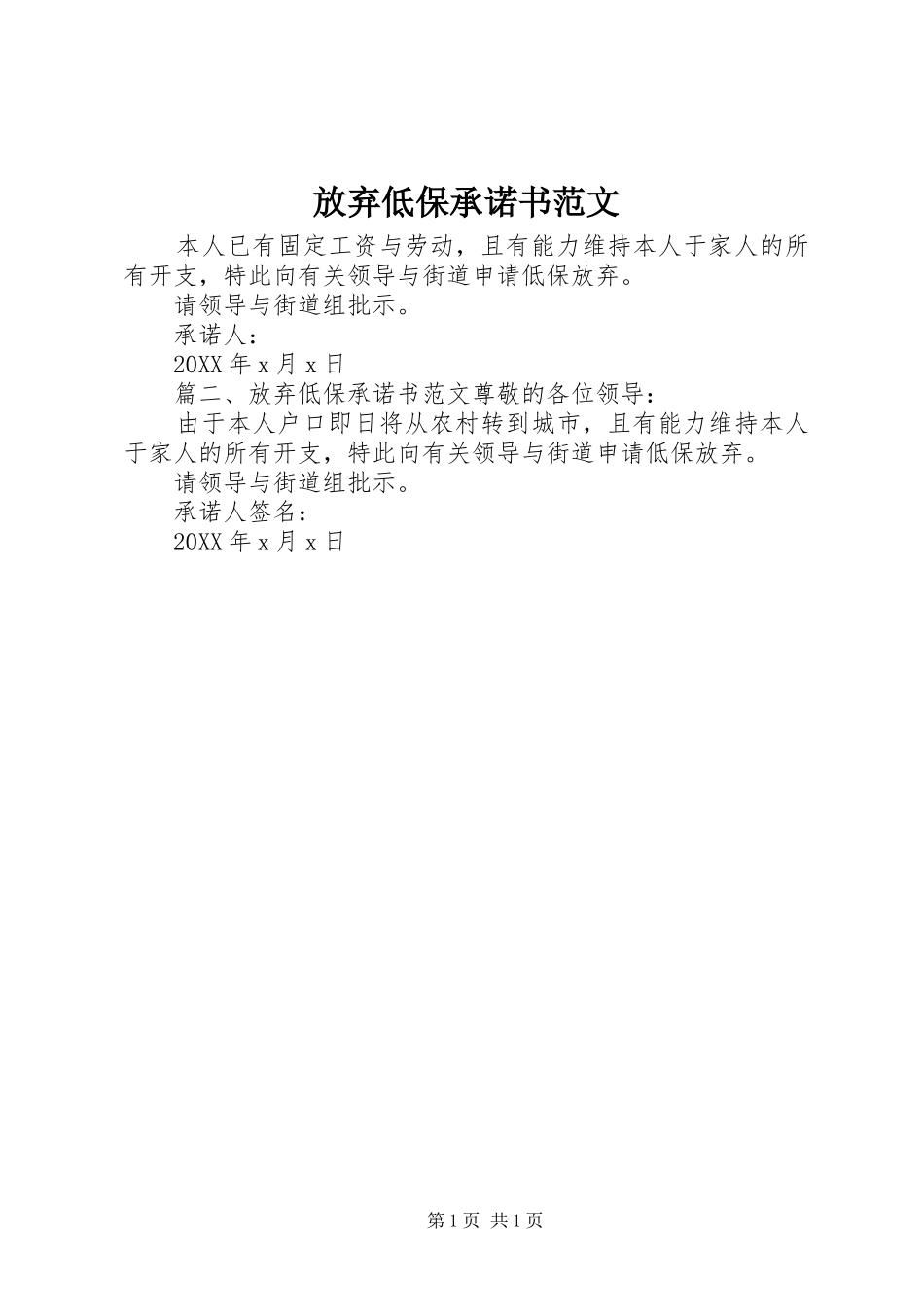 放弃低保承诺书范文

本人已有固定工资与劳动，且有能力维持本人于家人的所有开支，特此向有关领导与街道申请低保放弃。

请领导与街道组批示。

承诺人：

20XX 年 x 月 x 日

篇二、放弃低保承诺书范文尊敬的各位领导：

由于本人户口即日将从农村转到城市，且有能力维持本人于家人的所有开支，特此向有关领导与街道申请低保放弃。

请领导与街道组批示。

承诺人签名：

20XX 年 x 月 x 日

第 1 页 共 1 页